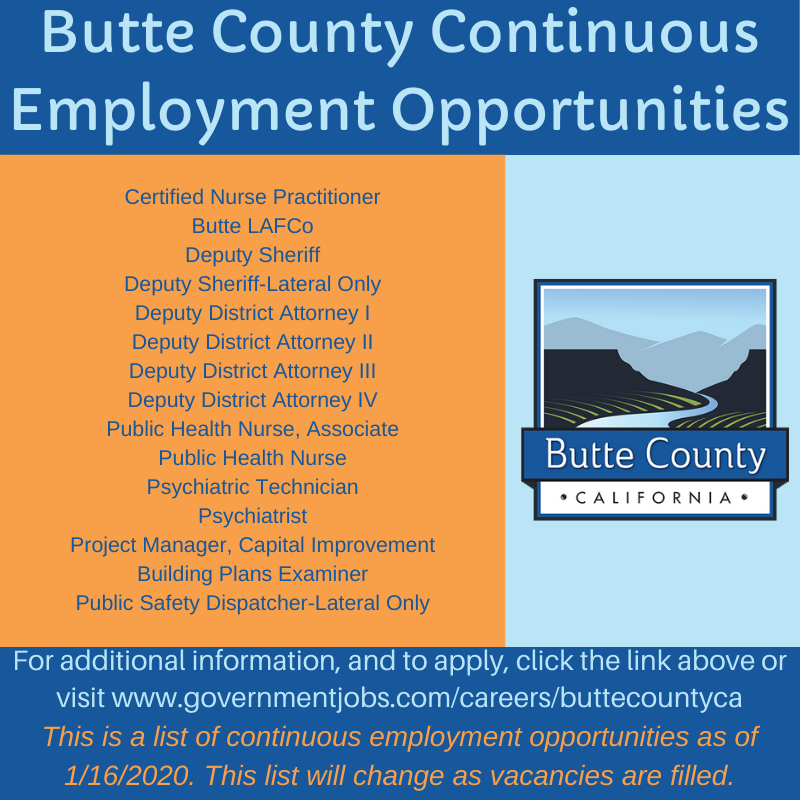 Butte County Continuous Employment Opportunities

Certified Nurse Practitioner
Butte LAFCo
Deputy Sheriff
Deputy Sheriff-Lateral Only
Deputy District Attorney I
Deputy District Attorney II
Deputy District Attorney III
Deputy District Attorney IV
Public Health Nurse, Associate
Public Health Nurse
Psychiatric Technician
Psychiatrist
Project Manager, Capital Improvement
Building Plans Examiner
Public Safety Dispatcher-Lateral Only

Butte County
• CALIFORNIA •

For additional information, and to apply, click the link above or visit www.governmentjobs.com/careers/buttecountyca
This is a list of continuous employment opportunities as of 1/16/2020. This list will change as vacancies are filled.